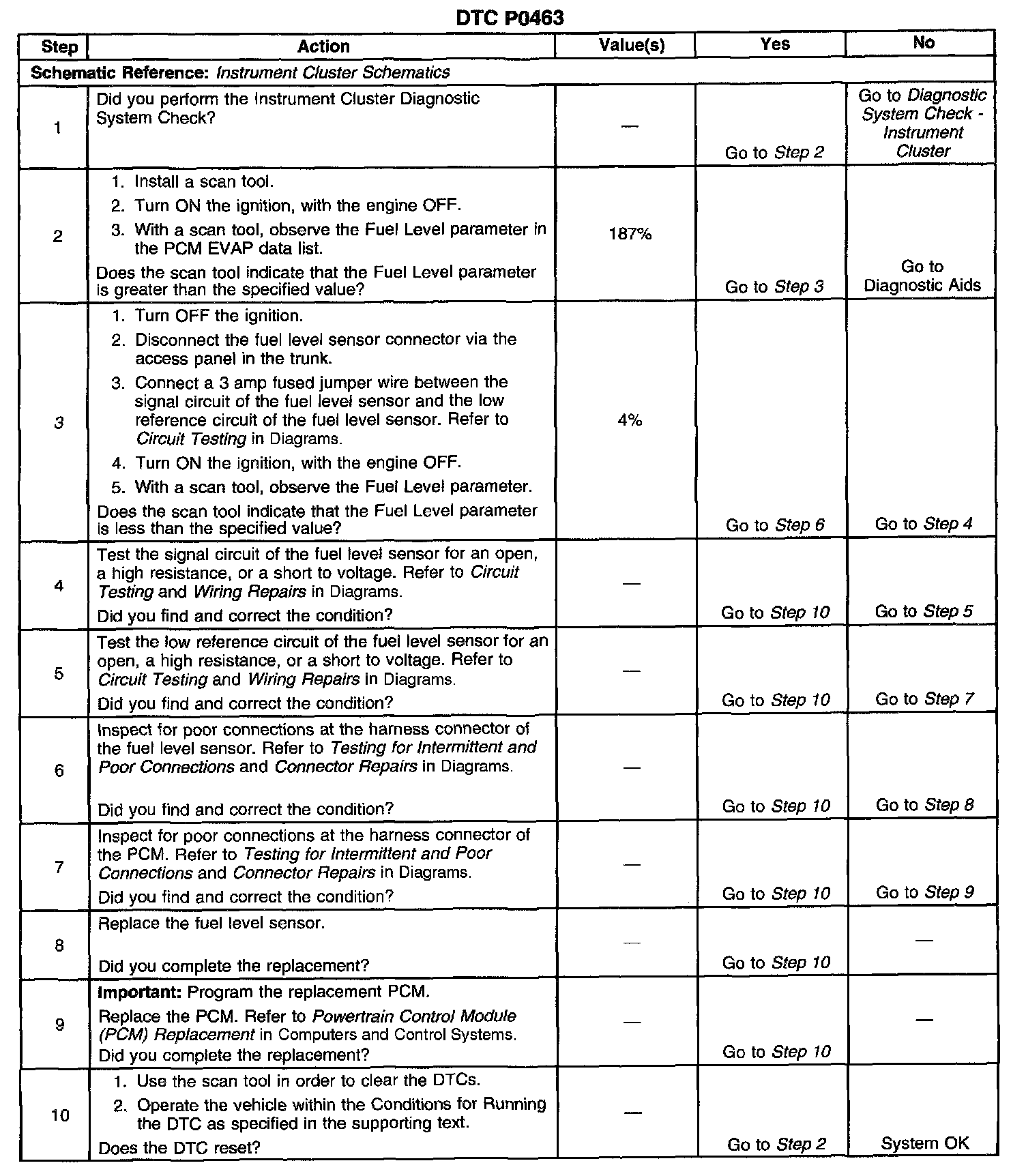 DTC P0463

| Step | Action | Value(s) | Yes | No |
|---|---|---|---|---|
| Schematic Reference: Instrument Cluster Schematics | | | | |
| 1 | Did you perform the Instrument Cluster Diagnostic System Check? | — | Go to Step 2 | Go to Diagnostic System Check - Instrument Cluster |
| 2 | 1. Install a scan tool. 2. Turn ON the ignition, with the engine OFF. 3. With a scan tool, observe the Fuel Level parameter in the PCM EVAP data list. Does the scan tool indicate that the Fuel Level parameter is greater than the specified value? | 187% | Go to Step 3 | Go to Diagnostic Aids |
| 3 | 1. Turn OFF the ignition. 2. Disconnect the fuel level sensor connector via the access panel in the trunk. 3. Connect a 3 amp fused jumper wire between the signal circuit of the fuel level sensor and the low reference circuit of the fuel level sensor. Refer to Circuit Testing in Diagrams. 4. Turn ON the ignition, with the engine OFF. 5. With a scan tool, observe the Fuel Level parameter. Does the scan tool indicate that the Fuel Level parameter is less than the specified value? | 4% | Go to Step 6 | Go to Step 4 |
| 4 | Test the signal circuit of the fuel level sensor for an open, a high resistance, or a short to voltage. Refer to Circuit Testing and Wiring Repairs in Diagrams. Did you find and correct the condition? | — | Go to Step 10 | Go to Step 5 |
| 5 | Test the low reference circuit of the fuel level sensor for an open, a high resistance, or a short to voltage. Refer to Circuit Testing and Wiring Repairs in Diagrams. Did you find and correct the condition? | — | Go to Step 10 | Go to Step 7 |
| 6 | Inspect for poor connections at the harness connector of the fuel level sensor. Refer to Testing for Intermittent and Poor Connections and Connector Repairs in Diagrams. Did you find and correct the condition? | — | Go to Step 10 | Go to Step 8 |
| 7 | Inspect for poor connections at the harness connector of the PCM. Refer to Testing for Intermittent and Poor Connections and Connector Repairs in Diagrams. Did you find and correct the condition? | — | Go to Step 10 | Go to Step 9 |
| 8 | Replace the fuel level sensor. Did you complete the replacement? | — | Go to Step 10 | — |
| 9 | Important: Program the replacement PCM. Replace the PCM. Refer to Powertrain Control Module (PCM) Replacement in Computers and Control Systems. Did you complete the replacement? | — | Go to Step 10 | — |
| 10 | 1. Use the scan tool in order to clear the DTCs. 2. Operate the vehicle within the Conditions for Running the DTC as specified in the supporting text. Does the DTC reset? | — | Go to Step 2 | System OK |